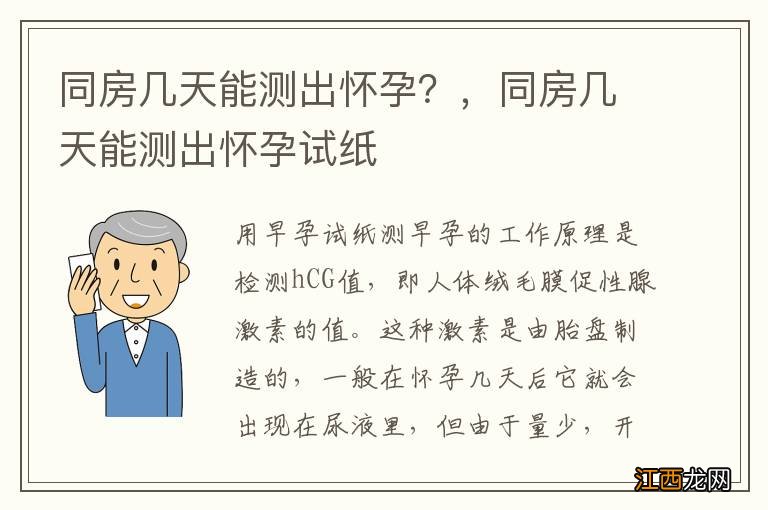 同房几天能测出怀孕？，同房几天能测出怀孕试纸

用早孕试纸测早孕的工作原理是检测hCG值，即人体绒毛膜促性腺激素的值。这种激素是由胎盘制造的，一般在怀孕几天后它就会出现在尿液里，但由于量少，开

江西龙网